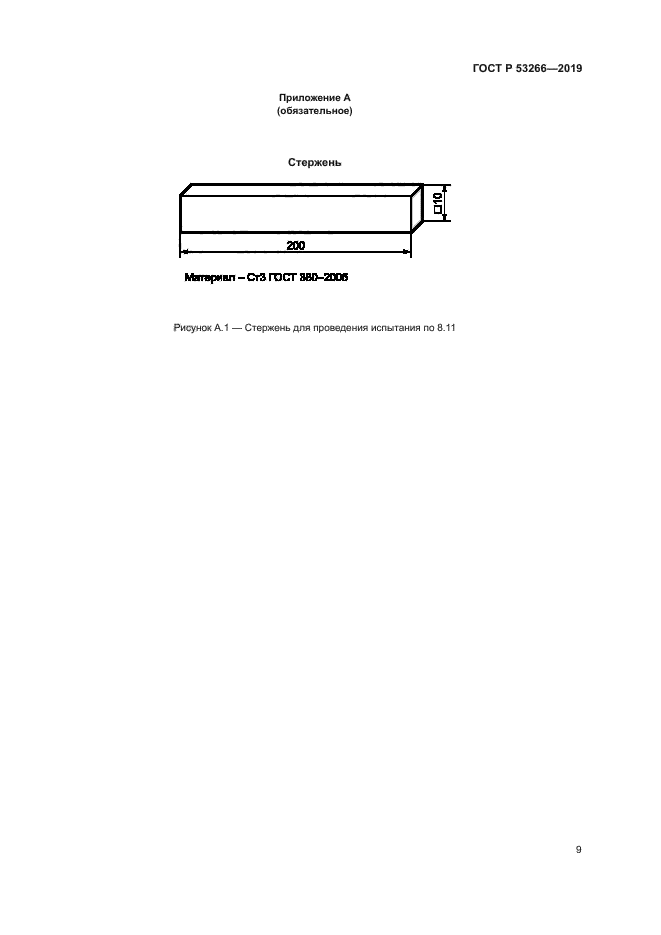 ГОСТ Р 53266—2019

Приложение А
(обязательное)

Стержень

□10

200

Материал – Ст3 ГОСТ 380–2005

Рисунок А.1 — Стержень для проведения испытания по 8.11

9